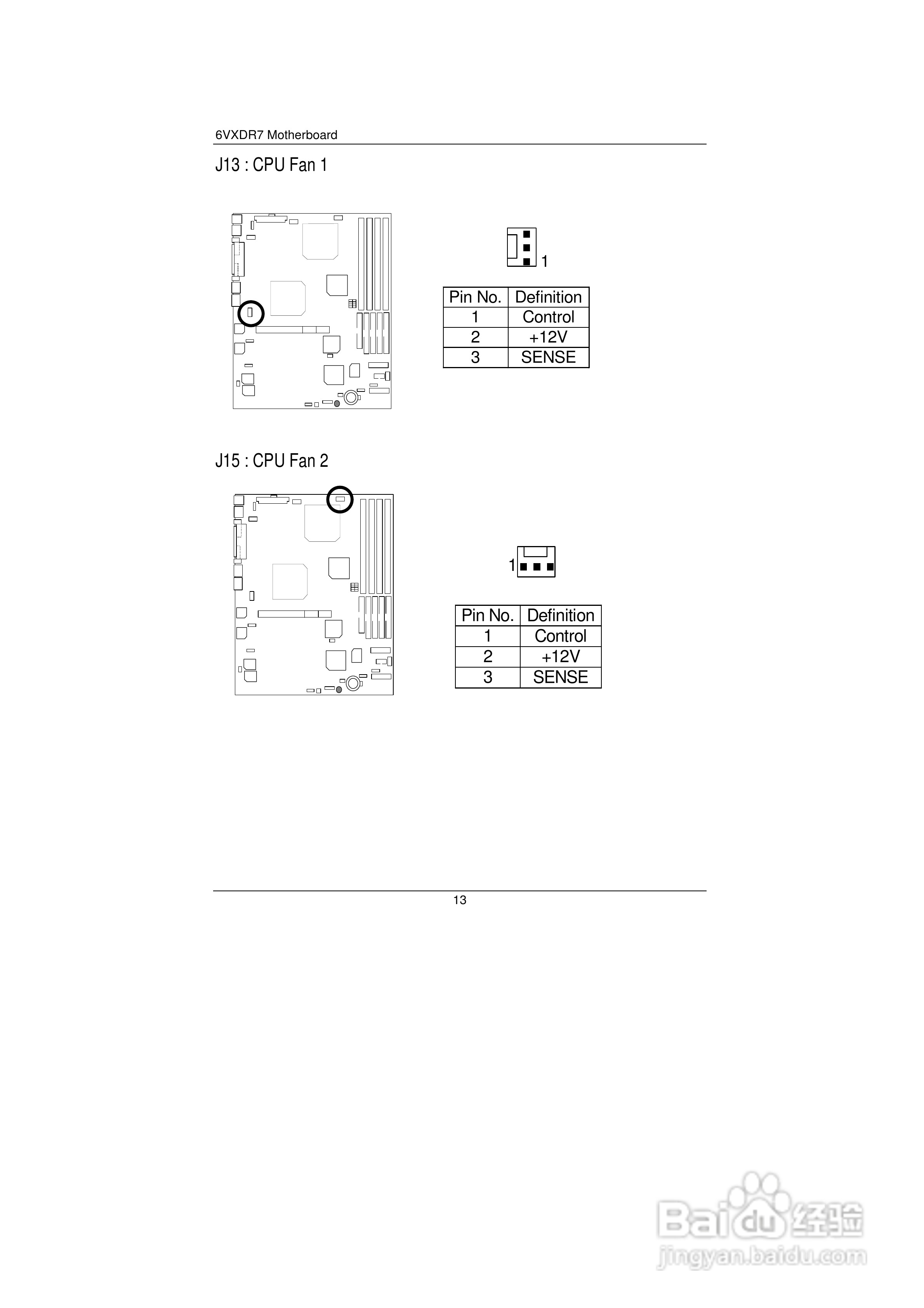 6VXDR7 Motherboard

J13 : CPU Fan 1

1

| Pin No. | Definition |
|---|---|
| 1 | Control |
| 2 | +12V |
| 3 | SENSE |

J15 : CPU Fan 2

1

| Pin No. | Definition |
|---|---|
| 1 | Control |
| 2 | +12V |
| 3 | SENSE |

13

Baidu经验
jingyan.baidu.com